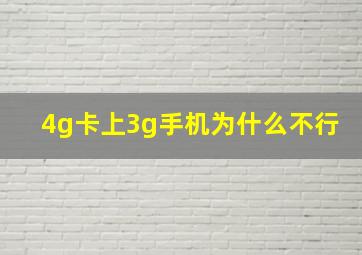 4g卡上3g手机为什么不行